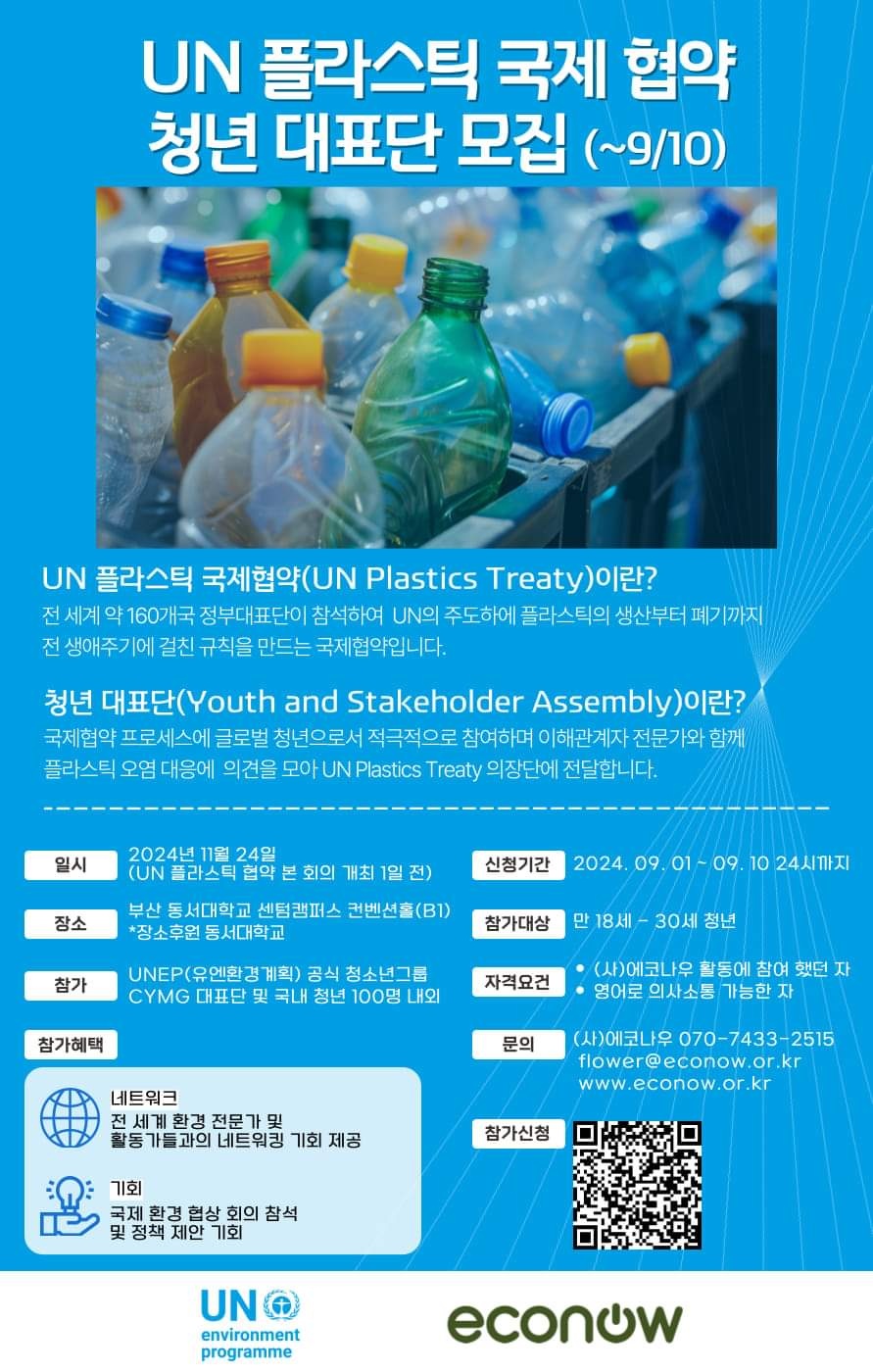 UN 플라스틱 국제 협약
청년 대표단 모집 (~9/10)

UN 플라스틱 국제협약(UN Plastics Treaty)이란?
전 세계 약 160개국 정부대표단이 참석하여 UN의 주도하에 플라스틱의 생산부터 폐기까지 전 생애주기에 걸친 규칙을 만드는 국제협약입니다.

청년 대표단(Youth and Stakeholder Assembly)이란?
국제협약 프로세스에 글로벌 청년으로서 적극적으로 참여하며 이해관계자 전문가와 함께 플라스틱 오염 대응에 의견을 모아 UN Plastics Treaty 의장단에 전달합니다.

일시
2024년 11월 24일
(UN 플라스틱 협약 본 회의 개최 1일 전)

장소
부산 동서대학교 센텀캠퍼스 컨벤션홀(B1)
*장소후원 동서대학교

참가
UNEP(유엔환경계획) 공식 청소년그룹 CYMG 대표단 및 국내 청년 100명 내외

참가혜택

네트워크
전 세계 환경 전문가 및 활동가들과의 네트워킹 기회 제공

기회
국제 환경 협상 회의 참석 및 정책 제안 기회

신청기간
2024. 09. 01 ~ 09. 10 24시까지

참가대상
만 18세 - 30세 청년

자격요건
• (사)에코나우 활동에 참여 했던 자
• 영어로 의사소통 가능한 자

문의
(사)에코나우 070-7433-2515
flower@econow.or.kr
www.econow.or.kr

참가신청

UN environment programme

econow